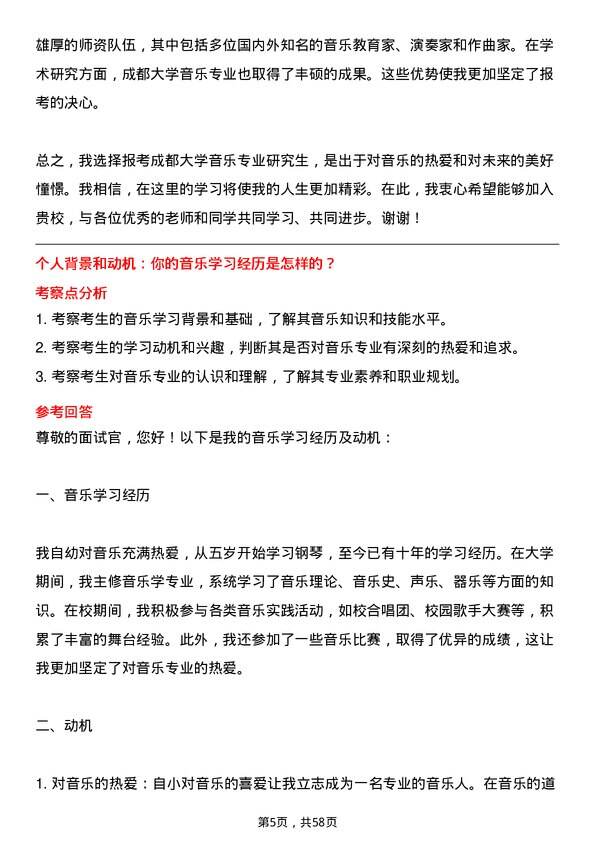 雄厚的师资队伍，其中包括多位国内外知名的音乐教育家、演奏家和作曲家。在学术研究方面，成都大学音乐专业也取得了丰硕的成果。这些优势使我更加坚定了报考的决心。

总之，我选择报考成都大学音乐专业研究生，是出于对音乐的热爱和对未来的美好憧憬。我相信，在这里的学习将使我的人生更加精彩。在此，我衷心希望能够加入贵校，与各位优秀的老师和同学共同学习、共同进步。谢谢！

个人背景和动机：你的音乐学习经历是怎样的？

考察点分析

1. 考察考生的音乐学习背景和基础，了解其音乐知识和技能水平。
2. 考察考生的学习动机和兴趣，判断其是否对音乐专业有深刻的热爱和追求。
3. 考察考生对音乐专业的认识和理解，了解其专业素养和职业规划。

参考回答

尊敬的面试官，您好！以下是我的音乐学习经历及动机：

一、音乐学习经历

我自幼对音乐充满热爱，从五岁开始学习钢琴，至今已有十年的学习经历。在大学期间，我主修音乐学专业，系统学习了音乐理论、音乐史、声乐、器乐等方面的知识。在校期间，我积极参与各类音乐实践活动，如校合唱团、校园歌手大赛等，积累了丰富的舞台经验。此外，我还参加了一些音乐比赛，取得了优异的成绩，这让我更加坚定了对音乐专业的热爱。

二、动机

1. 对音乐的热爱：自小对音乐的喜爱让我立志成为一名专业的音乐人。在音乐的道

第5页，共58页